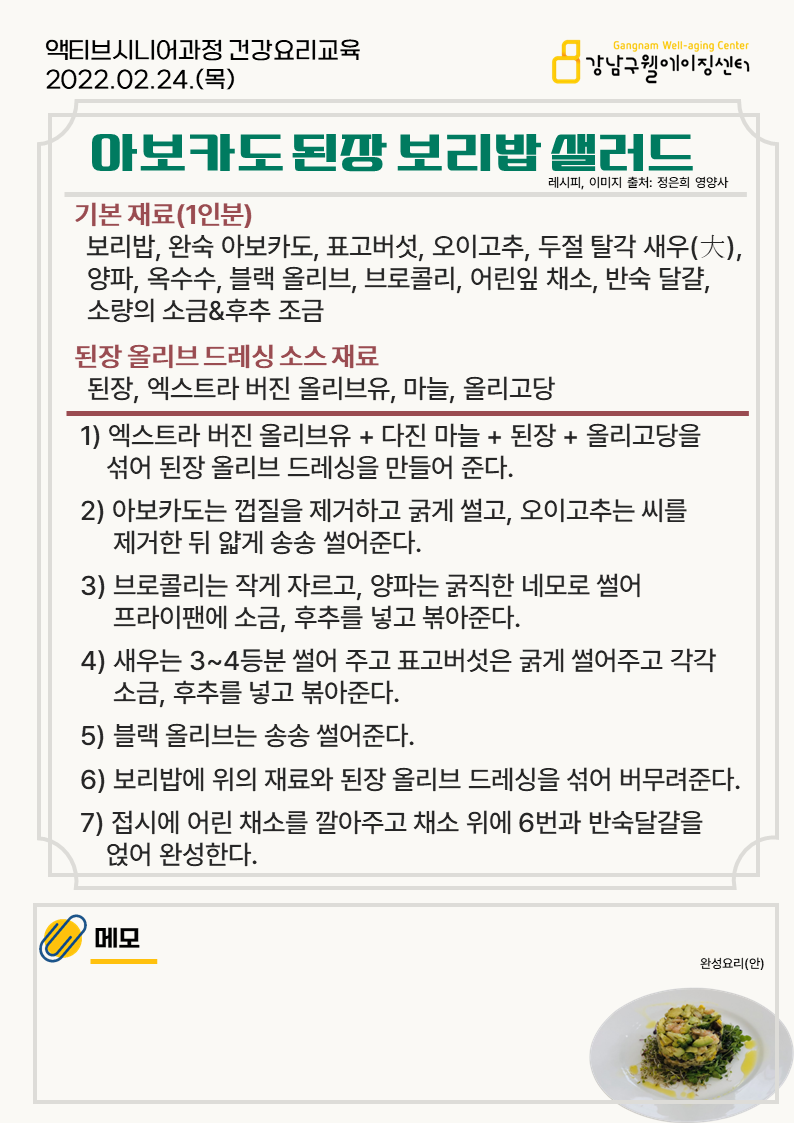 액티브시니어과정 건강요리교육
2022.02.24.(목)

Gangnam Well-aging Center
강남구웰에이징센터

아보카도 된장 보리밥 샐러드

레시피, 이미지 출처: 정은희 영양사

기본 재료(1인분)

보리밥, 완숙 아보카도, 표고버섯, 오이고추, 두절 탈각 새우(大), 양파, 옥수수, 블랙 올리브, 브로콜리, 어린잎 채소, 반숙 달걀, 소량의 소금&후추 조금

된장 올리브 드레싱 소스 재료

된장, 엑스트라 버진 올리브유, 마늘, 올리고당

1) 엑스트라 버진 올리브유 + 다진 마늘 + 된장 + 올리고당을 섞어 된장 올리브 드레싱을 만들어 준다.

2) 아보카도는 껍질을 제거하고 굵게 썰고, 오이고추는 씨를 제거한 뒤 얇게 송송 썰어준다.

3) 브로콜리는 작게 자르고, 양파는 굵직한 네모로 썰어 프라이팬에 소금, 후추를 넣고 볶아준다.

4) 새우는 3~4등분 썰어 주고 표고버섯은 굵게 썰어주고 각각 소금, 후추를 넣고 볶아준다.

5) 블랙 올리브는 송송 썰어준다.

6) 보리밥에 위의 재료와 된장 올리브 드레싱을 섞어 버무려준다.

7) 접시에 어린 채소를 깔아주고 채소 위에 6번과 반숙달걀을 얹어 완성한다.

메모

완성요리(안)